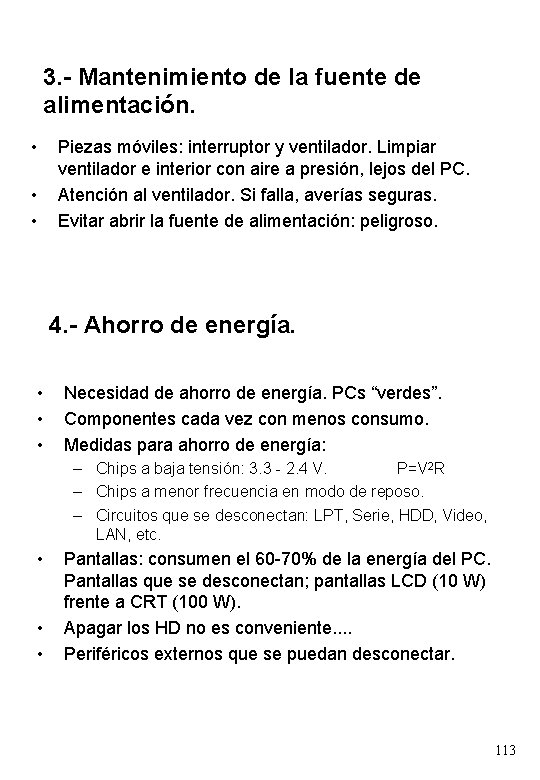 3.- Mantenimiento de la fuente de alimentación.

• Piezas móviles: interruptor y ventilador. Limpiar ventilador e interior con aire a presión, lejos del PC.
• Atención al ventilador. Si falla, averías seguras.
• Evitar abrir la fuente de alimentación: peligroso.

4.- Ahorro de energía.

• Necesidad de ahorro de energía. PCs “verdes”.
• Componentes cada vez con menos consumo.
• Medidas para ahorro de energía:
– Chips a baja tensión: 3.3 - 2.4 V. $P=V^2R$
– Chips a menor frecuencia en modo de reposo.
– Circuitos que se desconectan: LPT, Serie, HDD, Video, LAN, etc.
• Pantallas: consumen el 60-70% de la energía del PC. Pantallas que se desconectan; pantallas LCD (10 W) frente a CRT (100 W).
• Apagar los HD no es conveniente....
• Periféricos externos que se puedan desconectar.

113